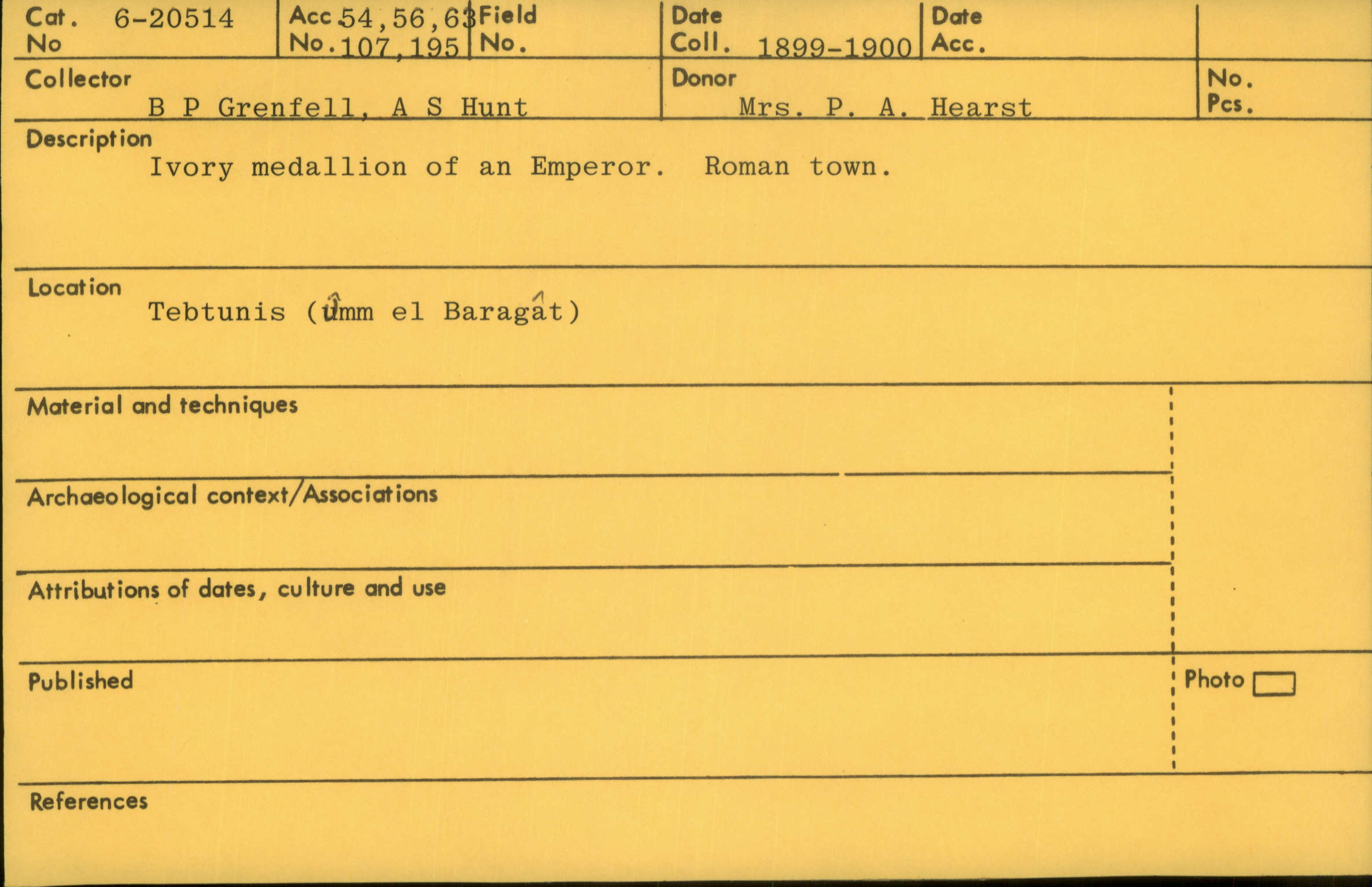 Cat. No 6-20514

Acc No. 54,56,63 107,195

Field No.

Date Coll. 1899-1900

Date Acc.

Collector
B P Grenfell, A S Hunt

Donor
Mrs. P. A. Hearst

No. Pcs.

Description
Ivory medallion of an Emperor. Roman town.

Location
Tebtunis (ûmm el Baragât)

Material and techniques

Archaeological context/Associations

Attributions of dates, culture and use

Published

Photo ☐

References